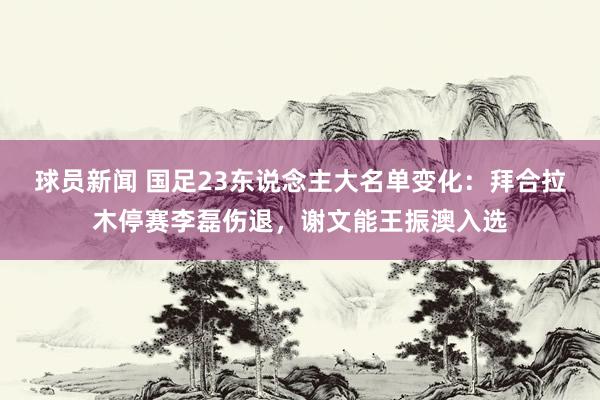 球员新闻 国足23东说念主大名单变化：拜合拉木停赛李磊伤退，谢文能王振澳入选